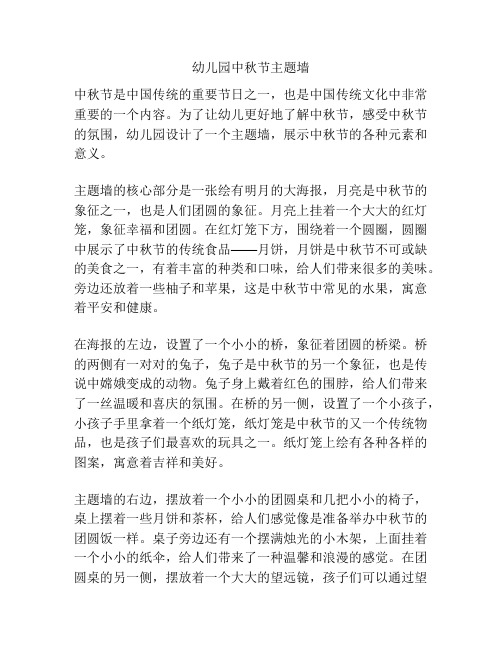 幼儿园中秋节主题墙

中秋节是中国传统的重要节日之一，也是中国传统文化中非常重要的一个内容。为了让幼儿更好地了解中秋节，感受中秋节的氛围，幼儿园设计了一个主题墙，展示中秋节的各种元素和意义。

主题墙的核心部分是一张绘有明月的大海报，月亮是中秋节的象征之一，也是人们团圆的象征。月亮上挂着一个大大的红灯笼，象征幸福和团圆。在红灯笼下方，围绕着一个圆圈，圆圈中展示了中秋节的传统食品——月饼，月饼是中秋节不可或缺的美食之一，有着丰富的种类和口味，给人们带来很多的美味。旁边还放着一些柚子和苹果，这是中秋节中常见的水果，寓意着平安和健康。

在海报的左边，设置了一个小小的桥，象征着团圆的桥梁。桥的两侧有一对对的兔子，兔子是中秋节的另一个象征，也是传说中嫦娥变成的动物。兔子身上戴着红色的围脖，给人们带来了一丝温暖和喜庆的氛围。在桥的另一侧，设置了一个小孩子，小孩子手里拿着一个纸灯笼，纸灯笼是中秋节的又一个传统物品，也是孩子们最喜欢的玩具之一。纸灯笼上绘有各种各样的图案，寓意着吉祥和美好。

主题墙的右边，摆放着一个小小的团圆桌和几把小小的椅子，桌上摆着一些月饼和茶杯，给人们感觉像是准备举办中秋节的团圆饭一样。桌子旁边还有一个摆满烛光的小木架，上面挂着一个小小的纸伞，给人们带来了一种温馨和浪漫的感觉。在团圆桌的另一侧，摆放着一个大大的望远镜，孩子们可以通过望